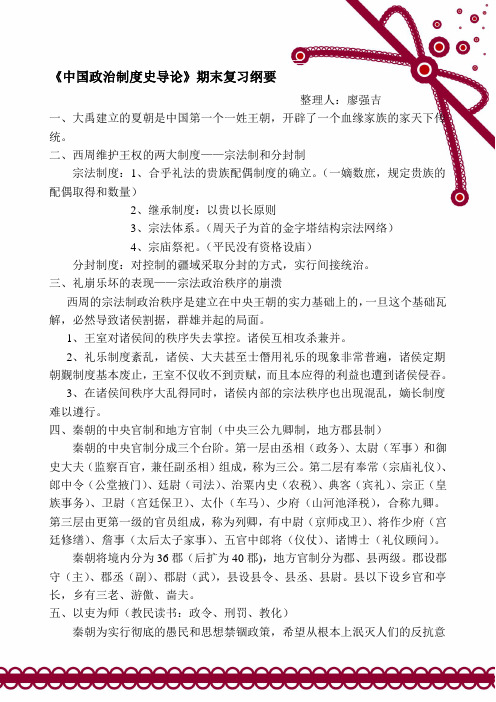 《中国政治制度史导论》期末复习纲要

整理人：廖强吉

一、大禹建立的夏朝是中国第一个一姓王朝，开辟了一个血缘家族的家天下传统。

二、西周维护王权的两大制度——宗法制和分封制

宗法制度：1、合乎礼法的贵族配偶制度的确立。（一嫡数庶，规定贵族的配偶取得和数量）

2、继承制度：以贵以长原则

3、宗法体系。（周天子为首的金字塔结构宗法网络）

4、宗庙祭祀。（平民没有资格设庙）

分封制度：对控制的疆域采取分封的方式，实行间接统治。

三、礼崩乐坏的表现——宗法政治秩序的崩溃

西周的宗法制政治秩序是建立在中央王朝的实力基础上的，一旦这个基础瓦解，必然导致诸侯割据，群雄并起的局面。

1、王室对诸侯间的秩序失去掌控。诸侯互相攻杀兼并。

2、礼乐制度紊乱，诸侯、大夫甚至士僭用礼乐的现象非常普遍，诸侯定期朝觐制度基本废止，王室不仅收不到贡赋，而且本应得的利益也遭到诸侯侵吞。

3、在诸侯间秩序大乱得同时，诸侯内部的宗法秩序也出现混乱，嫡长制度难以遵行。

四、秦朝的中央官制和地方官制（中央三公九卿制，地方郡县制）

秦朝的中央官制分成三个台阶。第一层由丞相（政务）、太尉（军事）和御史大夫（监察百官，兼任副丞相）组成，称为三公。第二层有奉常（宗庙礼仪）、郎中令（公堂掖门）、廷尉（司法）、治粟内史（农税）、典客（宾礼）、宗正（皇族事务）、卫尉（宫廷保卫）、太仆（车马）、少府（山河池泽税），合称九卿。第三层由更第一级的官员组成，称为列卿，有中尉（京师戍卫）、将作少府（宫廷修缮）、詹事（太后太子家事）、五官中郎将（仪仗）、诸博士（礼仪顾问）。

秦朝将境内分为36郡（后扩为40郡），地方官制分为郡、县两级。郡设郡守（主）、郡丞（副）、郡尉（武），县设县令、县丞、县尉。县以下设乡官和亭长，乡有三老、游徼、啬夫。

五、以吏为师（教民读书：政令、刑罚、教化）

秦朝为实行彻底的愚民和思想禁锢政策，希望从根本上泯灭人们的反抗意